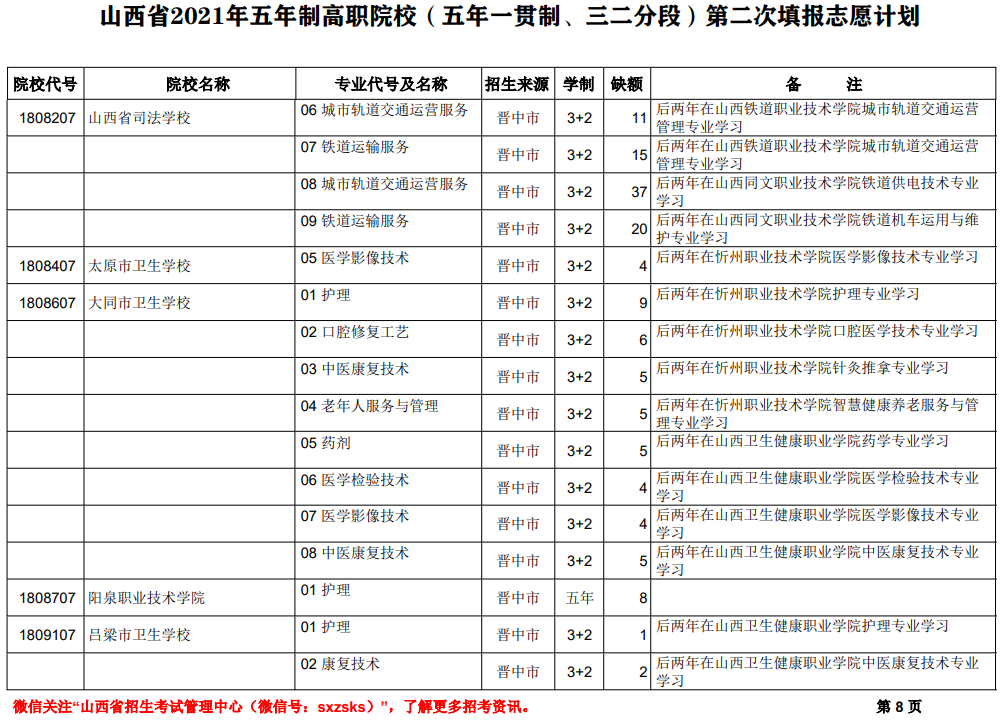 山西省2021年五年制高职院校（五年一贯制、三二分段）第二次填报志愿计划

| 院校代号 | 院校名称 | 专业代号及名称 | 招生来源 | 学制 | 缺额 | 备　　注 |
|---|---|---|---|---|---|---|
| 1808207 | 山西省司法学校 | 06 城市轨道交通运营服务 | 晋中市 | 3+2 | 11 | 后两年在山西铁道职业技术学院城市轨道交通运营管理专业学习 |
| | | 07 铁道运输服务 | 晋中市 | 3+2 | 15 | 后两年在山西铁道职业技术学院城市轨道交通运营管理专业学习 |
| | | 08 城市轨道交通运营服务 | 晋中市 | 3+2 | 37 | 后两年在山西同文职业技术学院铁道供电技术专业学习 |
| | | 09 铁道运输服务 | 晋中市 | 3+2 | 20 | 后两年在山西同文职业技术学院铁道机车运用与维护专业学习 |
| 1808407 | 太原市卫生学校 | 05 医学影像技术 | 晋中市 | 3+2 | 4 | 后两年在忻州职业技术学院医学影像技术专业学习 |
| 1808607 | 大同市卫生学校 | 01 护理 | 晋中市 | 3+2 | 9 | 后两年在忻州职业技术学院护理专业学习 |
| | | 02 口腔修复工艺 | 晋中市 | 3+2 | 6 | 后两年在忻州职业技术学院口腔医学技术专业学习 |
| | | 03 中医康复技术 | 晋中市 | 3+2 | 5 | 后两年在忻州职业技术学院针灸推拿专业学习 |
| | | 04 老年人服务与管理 | 晋中市 | 3+2 | 5 | 后两年在忻州职业技术学院智慧健康养老服务与管理专业学习 |
| | | 05 药剂 | 晋中市 | 3+2 | 5 | 后两年在山西卫生健康职业学院药学专业学习 |
| | | 06 医学检验技术 | 晋中市 | 3+2 | 4 | 后两年在山西卫生健康职业学院医学检验技术专业学习 |
| | | 07 医学影像技术 | 晋中市 | 3+2 | 4 | 后两年在山西卫生健康职业学院医学影像技术专业学习 |
| | | 08 中医康复技术 | 晋中市 | 3+2 | 5 | 后两年在山西卫生健康职业学院中医康复技术专业学习 |
| 1808707 | 阳泉职业技术学院 | 01 护理 | 晋中市 | 五年 | 8 | |
| 1809107 | 吕梁市卫生学校 | 01 护理 | 晋中市 | 3+2 | 1 | 后两年在山西卫生健康职业学院护理专业学习 |
| | | 02 康复技术 | 晋中市 | 3+2 | 2 | 后两年在山西卫生健康职业学院中医康复技术专业学习 |

微信关注“山西省招生考试管理中心（微信号：sxzsks）”，了解更多招考资讯。

第 8 页